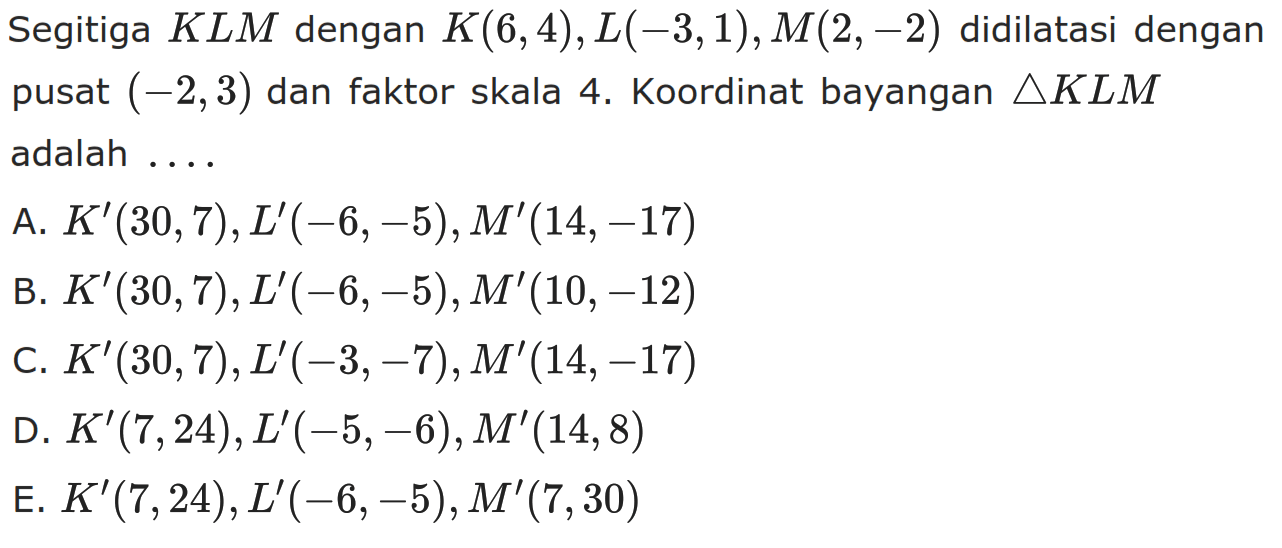 Segitiga $KLM$ dengan $K(6,4), L(-3,1), M(2,-2)$ didilatasi dengan pusat $(-2,3)$ dan faktor skala 4. Koordinat bayangan $\triangle KLM$ adalah ....

A. $K'(30,7), L'(-6,-5), M'(14,-17)$
B. $K'(30,7), L'(-6,-5), M'(10,-12)$
C. $K'(30,7), L'(-3,-7), M'(14,-17)$
D. $K'(7,24), L'(-5,-6), M'(14,8)$
E. $K'(7,24), L'(-6,-5), M'(7,30)$